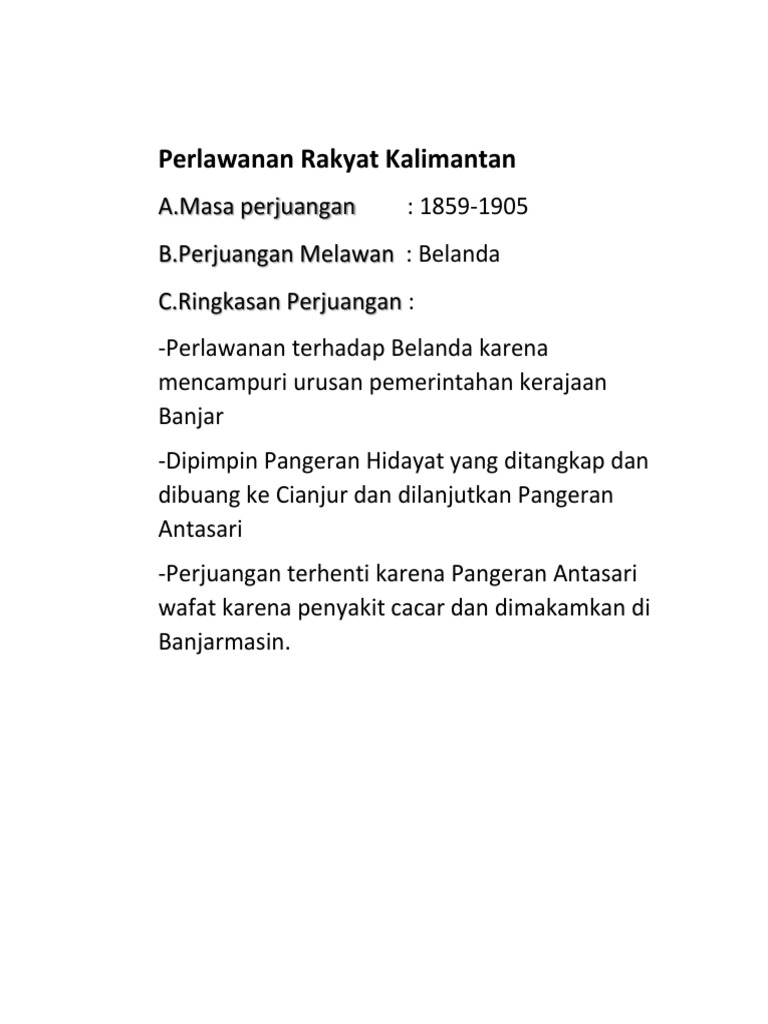 Perlawanan Rakyat Kalimantan

A.Masa perjuangan : 1859-1905

B.Perjuangan Melawan : Belanda

C.Ringkasan Perjuangan :

-Perlawanan terhadap Belanda karena mencampuri urusan pemerintahan kerajaan Banjar

-Dipimpin Pangeran Hidayat yang ditangkap dan dibuang ke Cianjur dan dilanjutkan Pangeran Antasari

-Perjuangan terhenti karena Pangeran Antasari wafat karena penyakit cacar dan dimakamkan di Banjarmasin.